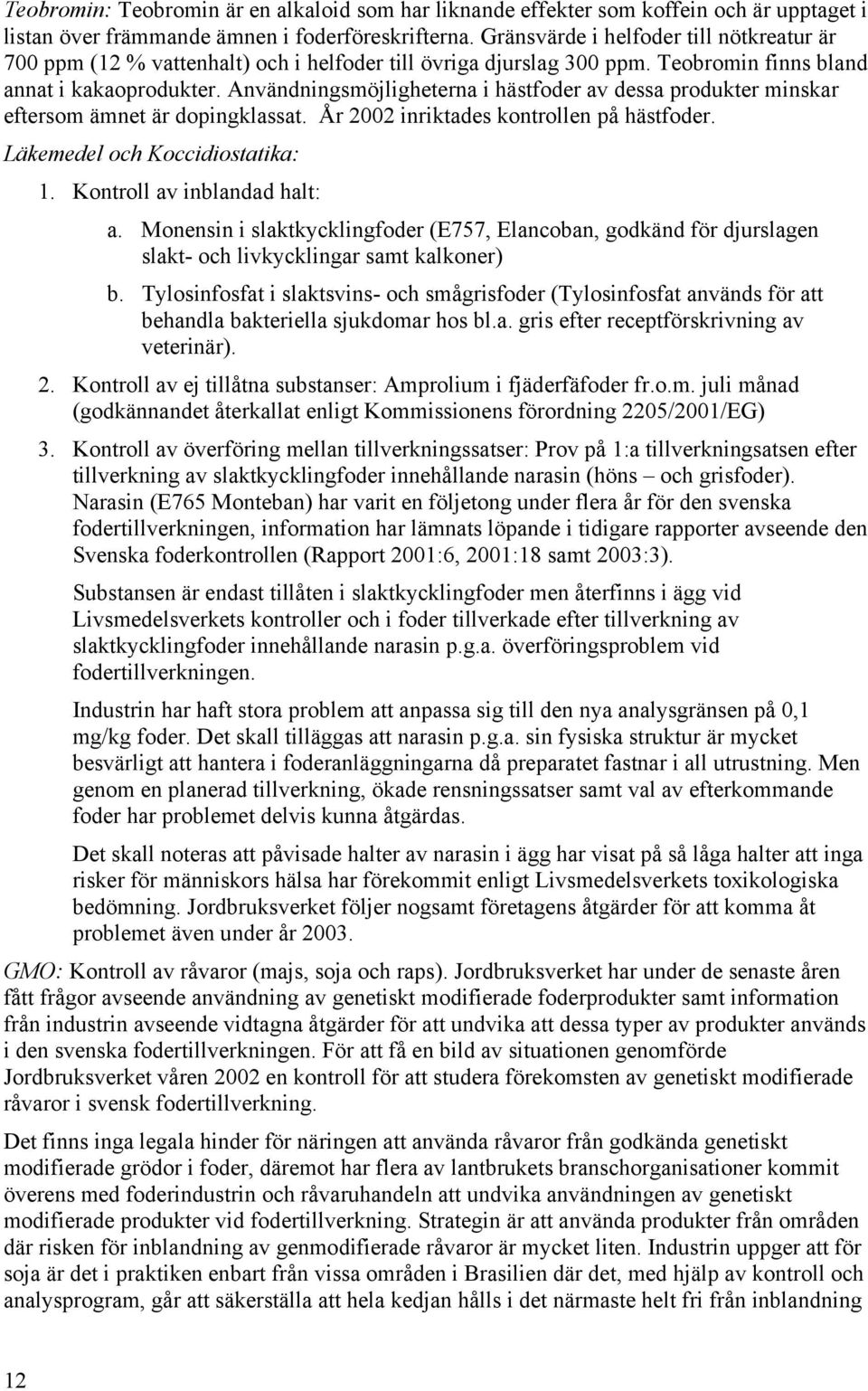 Teobromin: Teobromin är en alkaloid som har liknande effekter som koffein och är upptaget i listan över främmande ämnen i foderföreskrifterna. Gränsvärde i helfoder till nötkreatur är 700 ppm (12 % vattenhalt) och i helfoder till övriga djurslag 300 ppm. Teobromin finns bland annat i kakaoprodukter. Användningsmöjligheterna i hästfoder av dessa produkter minskar eftersom ämnet är dopingklassat. År 2002 inriktades kontrollen på hästfoder.

Läkemedel och Koccidiostatika:

1. Kontroll av inblandad halt:

a. Monensin i slaktkycklingfoder (E757, Elancoban, godkänd för djurslagen slakt- och livkycklingar samt kalkoner)

b. Tylosinfosfat i slaktsvins- och smågrisfoder (Tylosinfosfat används för att behandla bakteriella sjukdomar hos bl.a. gris efter receptförskrivning av veterinär).

2. Kontroll av ej tillåtna substanser: Amprolium i fjäderfäfoder fr.o.m. juli månad (godkännandet återkallat enligt Kommissionens förordning 2205/2001/EG)

3. Kontroll av överföring mellan tillverkningssatser: Prov på 1:a tillverkningsatsen efter tillverkning av slaktkycklingfoder innehållande narasin (höns – och grisfoder). Narasin (E765 Monteban) har varit en följetong under flera år för den svenska fodertillverkningen, information har lämnats löpande i tidigare rapporter avseende den Svenska foderkontrollen (Rapport 2001:6, 2001:18 samt 2003:3).

Substansen är endast tillåten i slaktkycklingfoder men återfinns i ägg vid Livsmedelsverkets kontroller och i foder tillverkade efter tillverkning av slaktkycklingfoder innehållande narasin p.g.a. överföringsproblem vid fodertillverkningen.

Industrin har haft stora problem att anpassa sig till den nya analysgränsen på 0,1 mg/kg foder. Det skall tilläggas att narasin p.g.a. sin fysiska struktur är mycket besvärligt att hantera i foderanläggningarna då preparatet fastnar i all utrustning. Men genom en planerad tillverkning, ökade rensningssatser samt val av efterkommande foder har problemet delvis kunna åtgärdas.

Det skall noteras att påvisade halter av narasin i ägg har visat på så låga halter att inga risker för människors hälsa har förekommit enligt Livsmedelsverkets toxikologiska bedömning. Jordbruksverket följer nogsamt företagens åtgärder för att komma åt problemet även under år 2003.

GMO: Kontroll av råvaror (majs, soja och raps). Jordbruksverket har under de senaste åren fått frågor avseende användning av genetiskt modifierade foderprodukter samt information från industrin avseende vidtagna åtgärder för att undvika att dessa typer av produkter används i den svenska fodertillverkningen. För att få en bild av situationen genomförde Jordbruksverket våren 2002 en kontroll för att studera förekomsten av genetiskt modifierade råvaror i svensk fodertillverkning.

Det finns inga legala hinder för näringen att använda råvaror från godkända genetiskt modifierade grödor i foder, däremot har flera av lantbrukets branschorganisationer kommit överens med foderindustrin och råvaruhandeln att undvika användningen av genetiskt modifierade produkter vid fodertillverkning. Strategin är att använda produkter från områden där risken för inblandning av genmodifierade råvaror är mycket liten. Industrin uppger att för soja är det i praktiken enbart från vissa områden i Brasilien där det, med hjälp av kontroll och analysprogram, går att säkerställa att hela kedjan hålls i det närmaste helt fri från inblandning

12